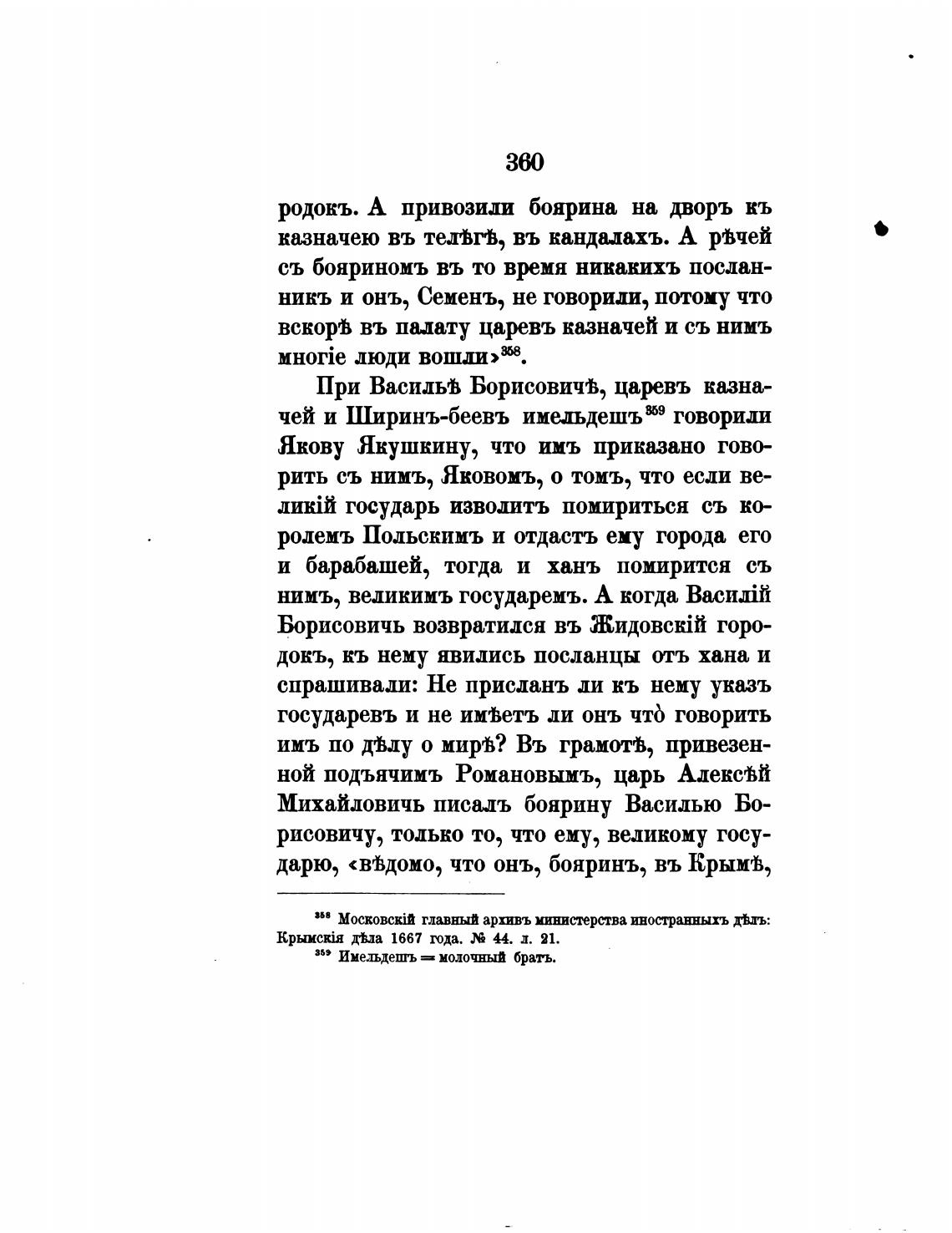 360

родокъ. А привозили боярина на дворъ къ казначею въ телѣгѣ, въ кандалахъ. А рѣчей съ бояриномъ въ то время никакихъ посланникъ и онъ, Семенъ, не говорили, потому что вскорѣ въ палату царевъ казначей и съ нимъ многіе люди вошли»$^{358}$.

При Васильѣ Борисовичѣ, царевъ казначей и Ширинъ-беевъ имельдешъ$^{359}$ говорили Якову Якушкину, что имъ приказано говорить съ нимъ, Яковомъ, о томъ, что если великій государь изволитъ помириться съ королемъ Польскимъ и отдастъ ему города его и барабашей, тогда и ханъ помирится съ нимъ, великимъ государемъ. А когда Василій Борисовичь возвратился въ Жидовскій городокъ, къ нему явились посланцы отъ хана и спрашивали: Не присланъ ли къ нему указъ государевъ и не имѣетъ ли онъ что̀ говорить имъ по дѣлу о мирѣ? Въ грамотѣ, привезенной подъячимъ Романовымъ, царь Алексѣй Михайловичь писалъ боярину Василью Борисовичу, только то, что ему, великому государю, «вѣдомо, что онъ, бояринъ, въ Крымѣ,

$^{358}$ Московскій главный архивъ министерства иностранныхъ дѣлъ: Крымскія дѣла 1667 года. № 44. л. 21.
$^{359}$ Имельдешъ = молочный братъ.